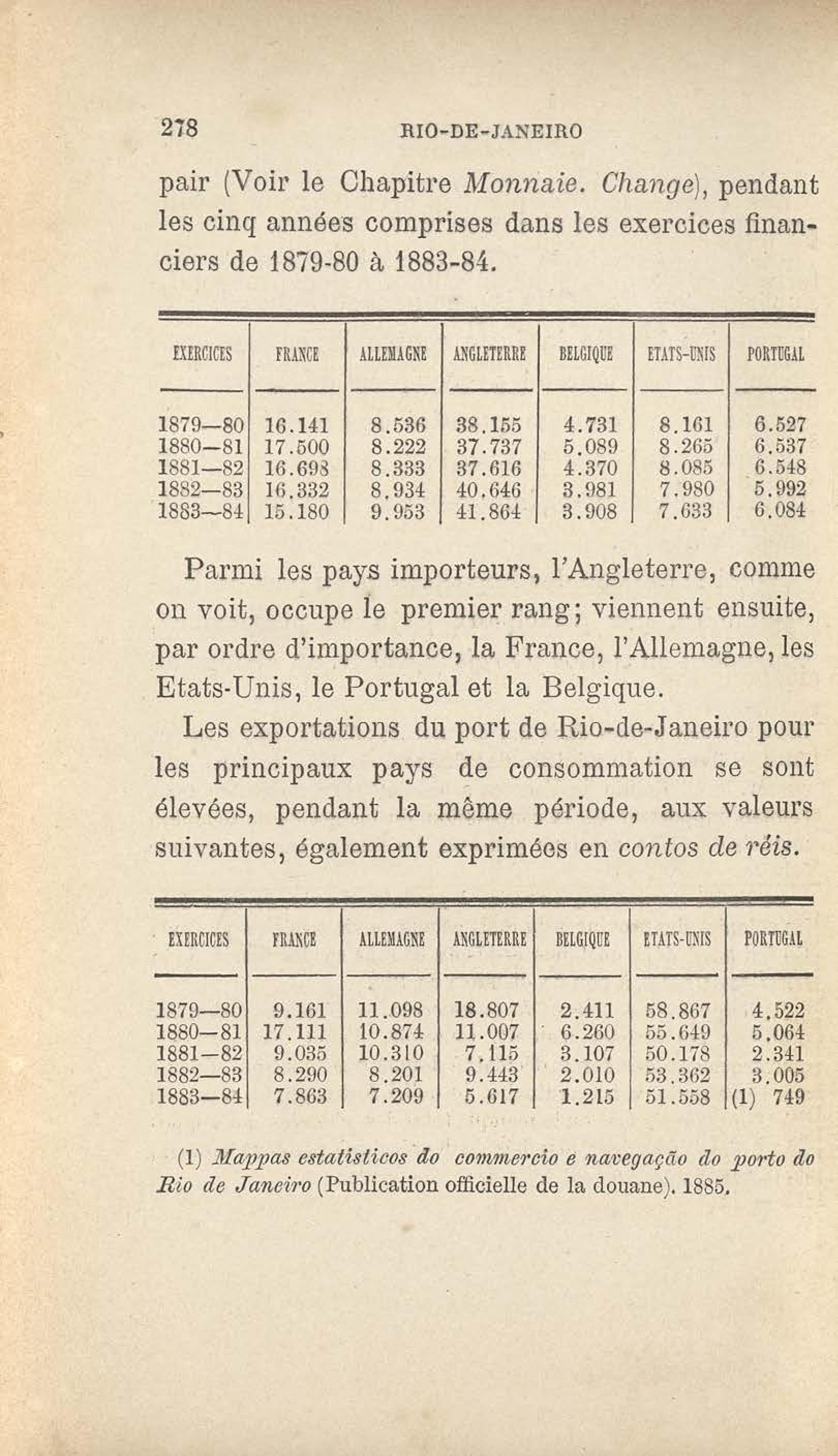 278 RIO-DE-JANEIRO

pair (Voir le Chapitre Monnaie. Change), pendant les cinq années comprises dans les exercices financiers de 1879-80 à 1883-84.

| EXERCICES | FRANCE | ALLEMAGNE | ANGLETERRE | BELGIQUE | ETATS-UNIS | PORTUGAL |
|---|---|---|---|---|---|---|
| 1879—80 | 16.141 | 8.536 | 38.155 | 4.731 | 8.161 | 6.527 |
| 1880—81 | 17.500 | 8.222 | 37.737 | 5.089 | 8.265 | 6.537 |
| 1881—82 | 16.698 | 8.333 | 37.616 | 4.370 | 8.085 | 6.548 |
| 1882—83 | 16.332 | 8.934 | 40.646 | 3.981 | 7.980 | 5.992 |
| 1883—84 | 15.180 | 9.953 | 41.864 | 3.908 | 7.633 | 6.084 |

Parmi les pays importeurs, l'Angleterre, comme on voit, occupe le premier rang; viennent ensuite, par ordre d'importance, la France, l'Allemagne, les Etats-Unis, le Portugal et la Belgique.

Les exportations du port de Rio-de-Janeiro pour les principaux pays de consommation se sont élevées, pendant la même période, aux valeurs suivantes, également exprimées en contos de réis.

| EXERCICES | FRANCE | ALLEMAGNE | ANGLETERRE | BELGIQUE | ETATS-UNIS | PORTUGAL |
|---|---|---|---|---|---|---|
| 1879—80 | 9.161 | 11.098 | 18.807 | 2.411 | 58.867 | 4.522 |
| 1880—81 | 17.111 | 10.874 | 11.007 | 6.260 | 55.649 | 5.064 |
| 1881—82 | 9.035 | 10.310 | 7.115 | 3.107 | 50.178 | 2.341 |
| 1882—83 | 8.290 | 8.201 | 9.443 | 2.010 | 53.362 | 3.005 |
| 1883—84 | 7.863 | 7.209 | 5.617 | 1.215 | 51.558 | (1) 749 |

(1) Mappas estatisticos do commercio e navegação do porto do Rio de Janeiro (Publication officielle de la douane). 1885.